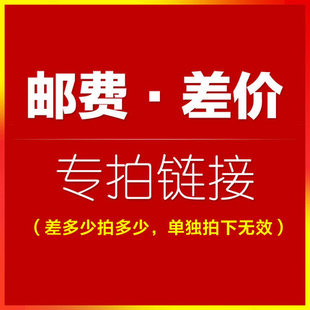 邮费 · 差价

专拍链接

（差多少拍多少，单独拍下无效）